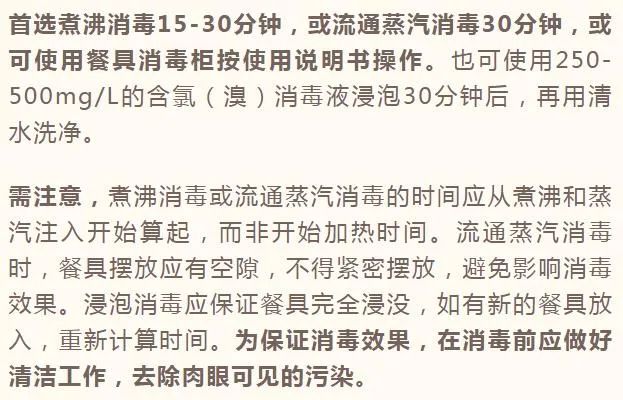 首选煮沸消毒15-30分钟，或流通蒸汽消毒30分钟，或可使用餐具消毒柜按使用说明书操作。也可使用250-500mg/L的含氯（溴）消毒液浸泡30分钟后，再用清水洗净。

需注意，煮沸消毒或流通蒸汽消毒的时间应从煮沸和蒸汽注入开始算起，而非开始加热时间。流通蒸汽消毒时，餐具摆放应有空隙，不得紧密摆放，避免影响消毒效果。浸泡消毒应保证餐具完全浸没，如有新的餐具放入，重新计算时间。为保证消毒效果，在消毒前应做好清洁工作，去除肉眼可见的污染。